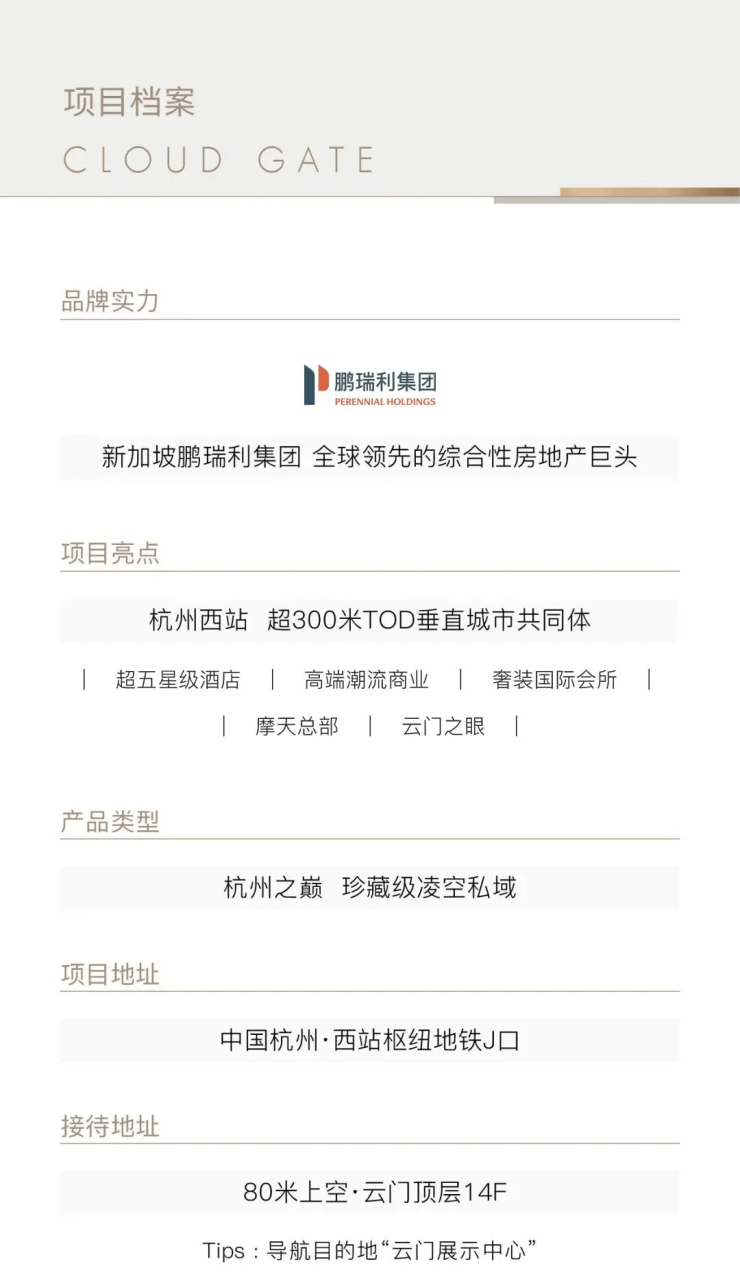 项目档案
CLOUD GATE

品牌实力

鹏瑞利集团
PERENNIAL HOLDINGS

新加坡鹏瑞利集团 全球领先的综合性房地产巨头

项目亮点

杭州西站 超300米TOD垂直城市共同体

| 超五星级酒店 | 高端潮流商业 | 奢装国际会所 |

| 摩天总部 | 云门之眼 |

产品类型

杭州之巅 珍藏级凌空私域

项目地址

中国杭州·西站枢纽地铁J口

接待地址

80米上空·云门顶层14F

Tips：导航目的地“云门展示中心”